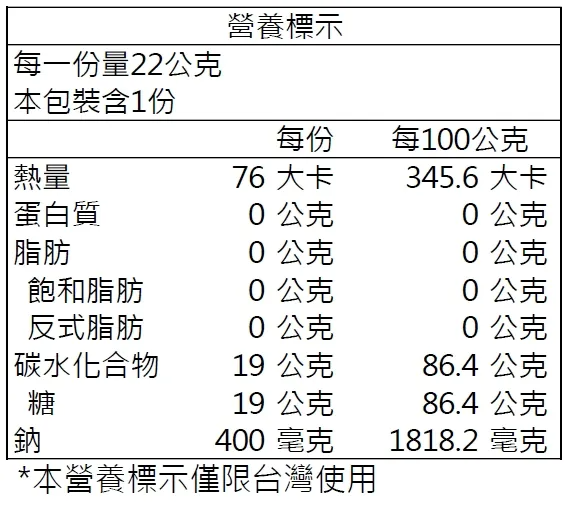 營養標示

每一份量22公克
本包裝含1份

| | 每份 | 每100公克 |
|---|---|---|
| 熱量 | 76 大卡 | 345.6 大卡 |
| 蛋白質 | 0 公克 | 0 公克 |
| 脂肪 | 0 公克 | 0 公克 |
| 飽和脂肪 | 0 公克 | 0 公克 |
| 反式脂肪 | 0 公克 | 0 公克 |
| 碳水化合物 | 19 公克 | 86.4 公克 |
| 糖 | 19 公克 | 86.4 公克 |
| 鈉 | 400 毫克 | 1818.2 毫克 |

*本營養標示僅限台灣使用